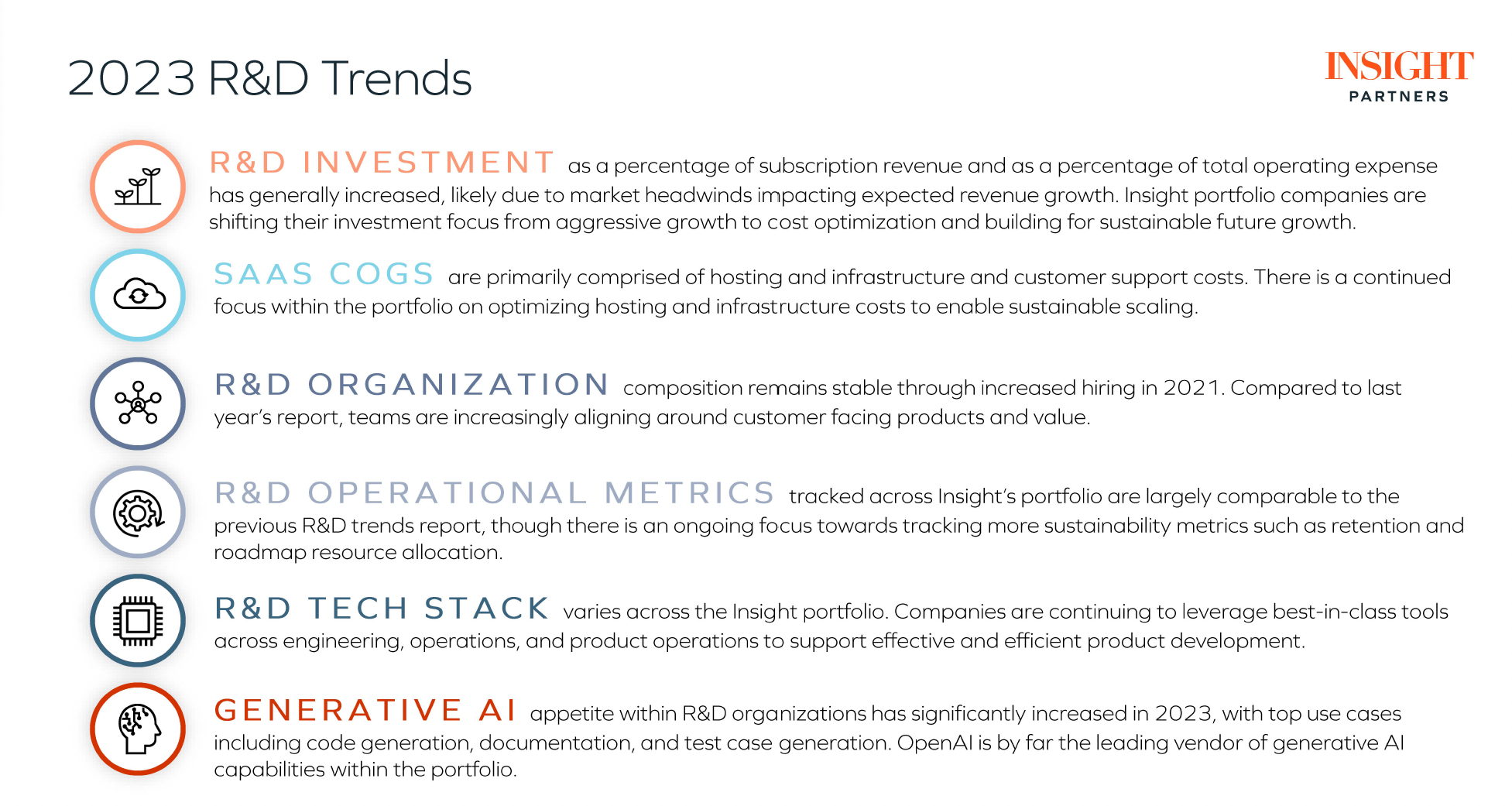 2023 R&D Trends

INSIGHT
PARTNERS

R&D INVESTMENT as a percentage of subscription revenue and as a percentage of total operating expense has generally increased, likely due to market headwinds impacting expected revenue growth. Insight portfolio companies are shifting their investment focus from aggressive growth to cost optimization and building for sustainable future growth.

SAAS COGS are primarily comprised of hosting and infrastructure and customer support costs. There is a continued focus within the portfolio on optimizing hosting and infrastructure costs to enable sustainable scaling.

R&D ORGANIZATION composition remains stable through increased hiring in 2021. Compared to last year's report, teams are increasingly aligning around customer facing products and value.

R&D OPERATIONAL METRICS tracked across Insight's portfolio are largely comparable to the previous R&D trends report, though there is an ongoing focus towards tracking more sustainability metrics such as retention and roadmap resource allocation.

R&D TECH STACK varies across the Insight portfolio. Companies are continuing to leverage best-in-class tools across engineering, operations, and product operations to support effective and efficient product development.

GENERATIVE AI appetite within R&D organizations has significantly increased in 2023, with top use cases including code generation, documentation, and test case generation. OpenAI is by far the leading vendor of generative AI capabilities within the portfolio.